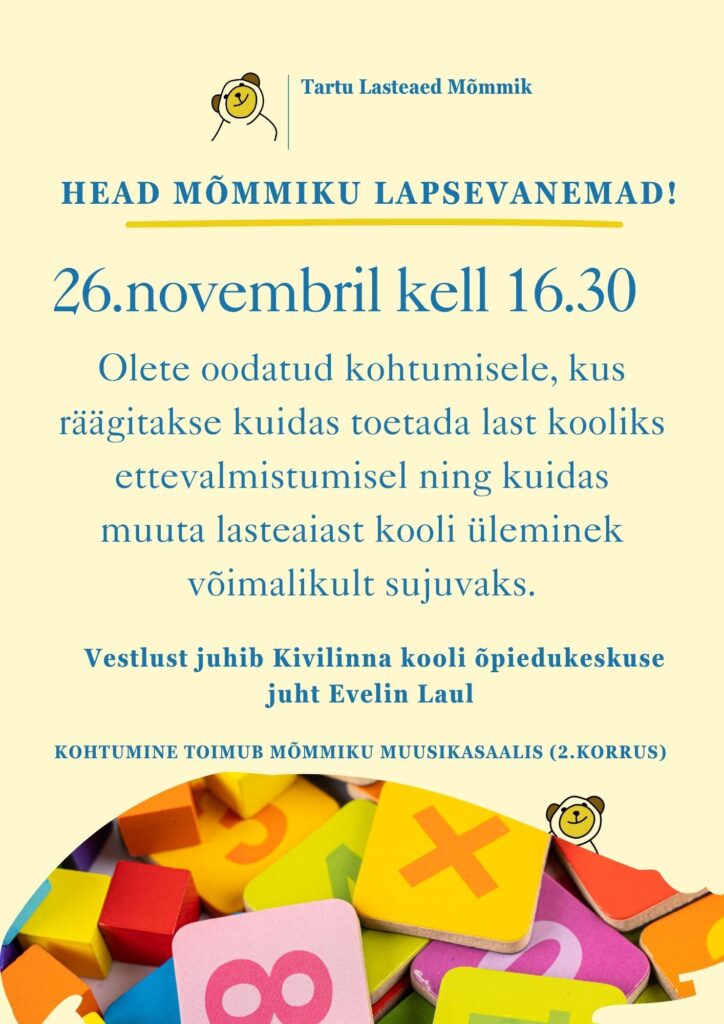 Tartu Lasteaed Mõmmik

HEAD MÕMMIKU LAPSEVANEMAD!

26.novembril kell 16.30

Olete oodatud kohtumisele, kus räägitakse kuidas toetada last kooliks ettevalmistumisel ning kuidas muuta lasteaiast kooli üleminek võimalikult sujuvaks.

Vestlust juhib Kivilinna kooli õpiedukeskuse juht Evelin Laul

KOHTUMINE TOIMUB MÕMMIKU MUUSIKASAALIS (2.KORRUS)